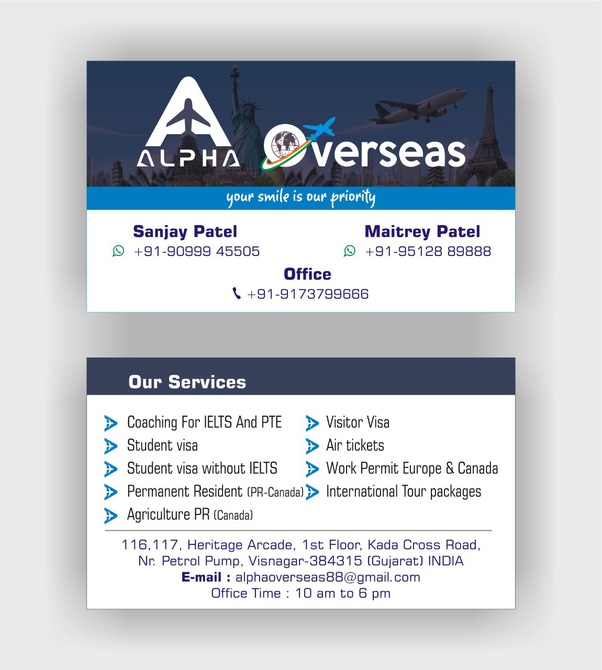 ALPHA Overseas

your smile is our priority

Sanjay Patel
+91-90999 45505

Maitrey Patel
+91-95128 89888

Office
+91-9173799666

Our Services

Coaching For IELTS And PTE
Student visa
Student visa without IELTS
Permanent Resident (PR-Canada)
Agriculture PR (Canada)

Visitor Visa
Air tickets
Work Permit Europe & Canada
International Tour packages

116,117, Heritage Arcade, 1st Floor, Kada Cross Road,
Nr. Petrol Pump, Visnagar-384315 (Gujarat) INDIA
E-mail : alphaoverseas88@gmail.com
Office Time : 10 am to 6 pm